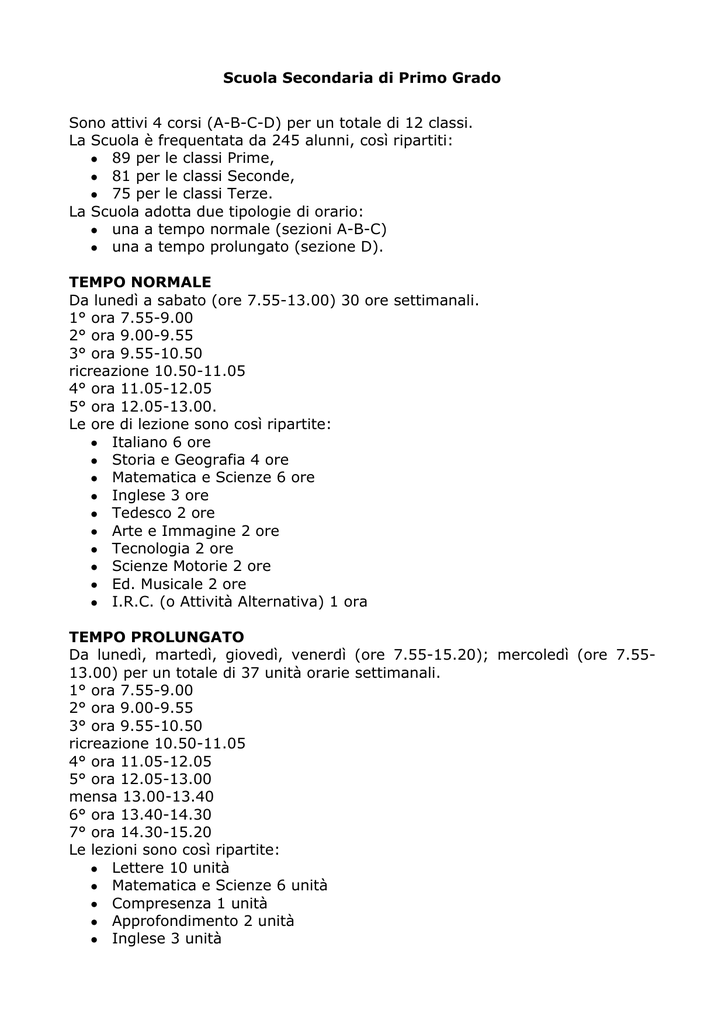 Scuola Secondaria di Primo Grado

Sono attivi 4 corsi (A-B-C-D) per un totale di 12 classi.
La Scuola è frequentata da 245 alunni, così ripartiti:
- 89 per le classi Prime,
- 81 per le classi Seconde,
- 75 per le classi Terze.
La Scuola adotta due tipologie di orario:
- una a tempo normale (sezioni A-B-C)
- una a tempo prolungato (sezione D).

TEMPO NORMALE
Da lunedì a sabato (ore 7.55-13.00) 30 ore settimanali.
1° ora 7.55-9.00
2° ora 9.00-9.55
3° ora 9.55-10.50
ricreazione 10.50-11.05
4° ora 11.05-12.05
5° ora 12.05-13.00.
Le ore di lezione sono così ripartite:
- Italiano 6 ore
- Storia e Geografia 4 ore
- Matematica e Scienze 6 ore
- Inglese 3 ore
- Tedesco 2 ore
- Arte e Immagine 2 ore
- Tecnologia 2 ore
- Scienze Motorie 2 ore
- Ed. Musicale 2 ore
- I.R.C. (o Attività Alternativa) 1 ora

TEMPO PROLUNGATO
Da lunedì, martedì, giovedì, venerdì (ore 7.55-15.20); mercoledì (ore 7.55-13.00) per un totale di 37 unità orarie settimanali.
1° ora 7.55-9.00
2° ora 9.00-9.55
3° ora 9.55-10.50
ricreazione 10.50-11.05
4° ora 11.05-12.05
5° ora 12.05-13.00
mensa 13.00-13.40
6° ora 13.40-14.30
7° ora 14.30-15.20
Le lezioni sono così ripartite:
- Lettere 10 unità
- Matematica e Scienze 6 unità
- Compresenza 1 unità
- Approfondimento 2 unità
- Inglese 3 unità